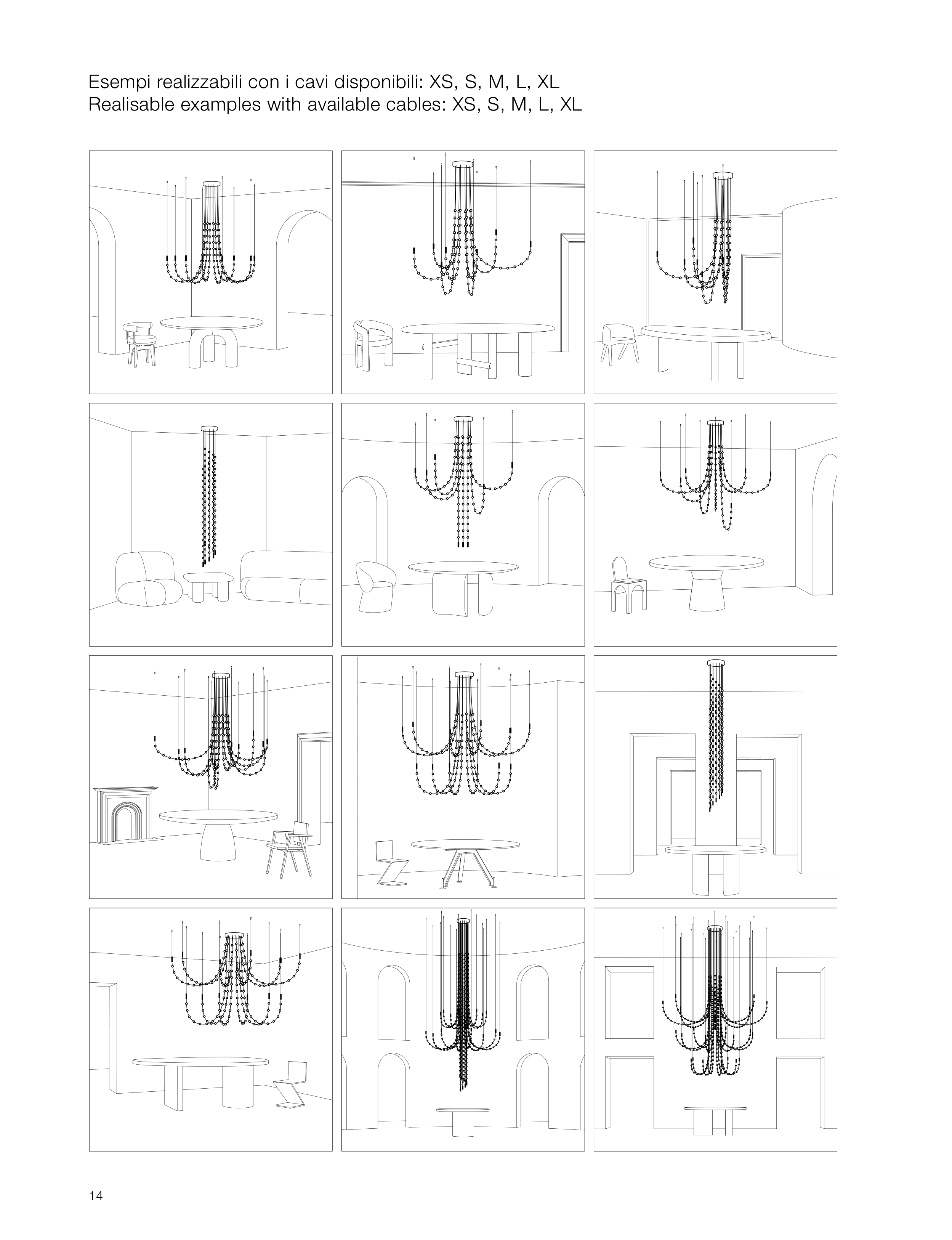 Esempi realizzabili con i cavi disponibili: XS, S, M, L, XL
Realisable examples with available cables: XS, S, M, L, XL

14